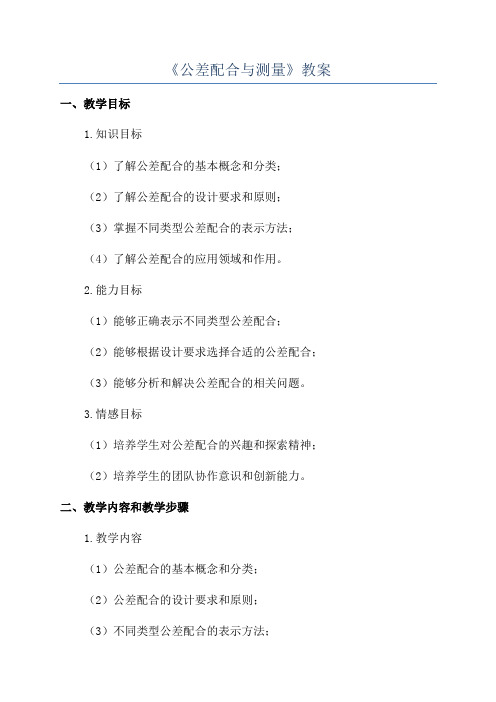 《公差配合与测量》教案

一、教学目标

1.知识目标

（1）了解公差配合的基本概念和分类；

（2）了解公差配合的设计要求和原则；

（3）掌握不同类型公差配合的表示方法；

（4）了解公差配合的应用领域和作用。

2.能力目标

（1）能够正确表示不同类型公差配合；

（2）能够根据设计要求选择合适的公差配合；

（3）能够分析和解决公差配合的相关问题。

3.情感目标

（1）培养学生对公差配合的兴趣和探索精神；

（2）培养学生的团队协作意识和创新能力。

二、教学内容和教学步骤

1.教学内容

（1）公差配合的基本概念和分类；

（2）公差配合的设计要求和原则；

（3）不同类型公差配合的表示方法；